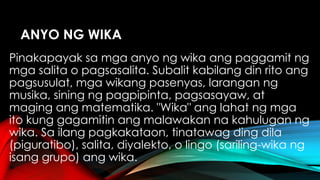 ANYO NG WIKA

Pinakapayak sa mga anyo ng wika ang paggamit ng mga salita o pagsasalita. Subalit kabilang din rito ang pagsusulat, mga wikang pasenyas, larangan ng musika, sining ng pagpipinta, pagsasayaw, at maging ang matematika. "Wika" ang lahat ng mga ito kung gagamitin ang malawakan na kahulugan ng wika. Sa ilang pagkakataon, tinatawag ding dila (piguratibo), salita, diyalekto, o lingo (sariling-wika ng isang grupo) ang wika.